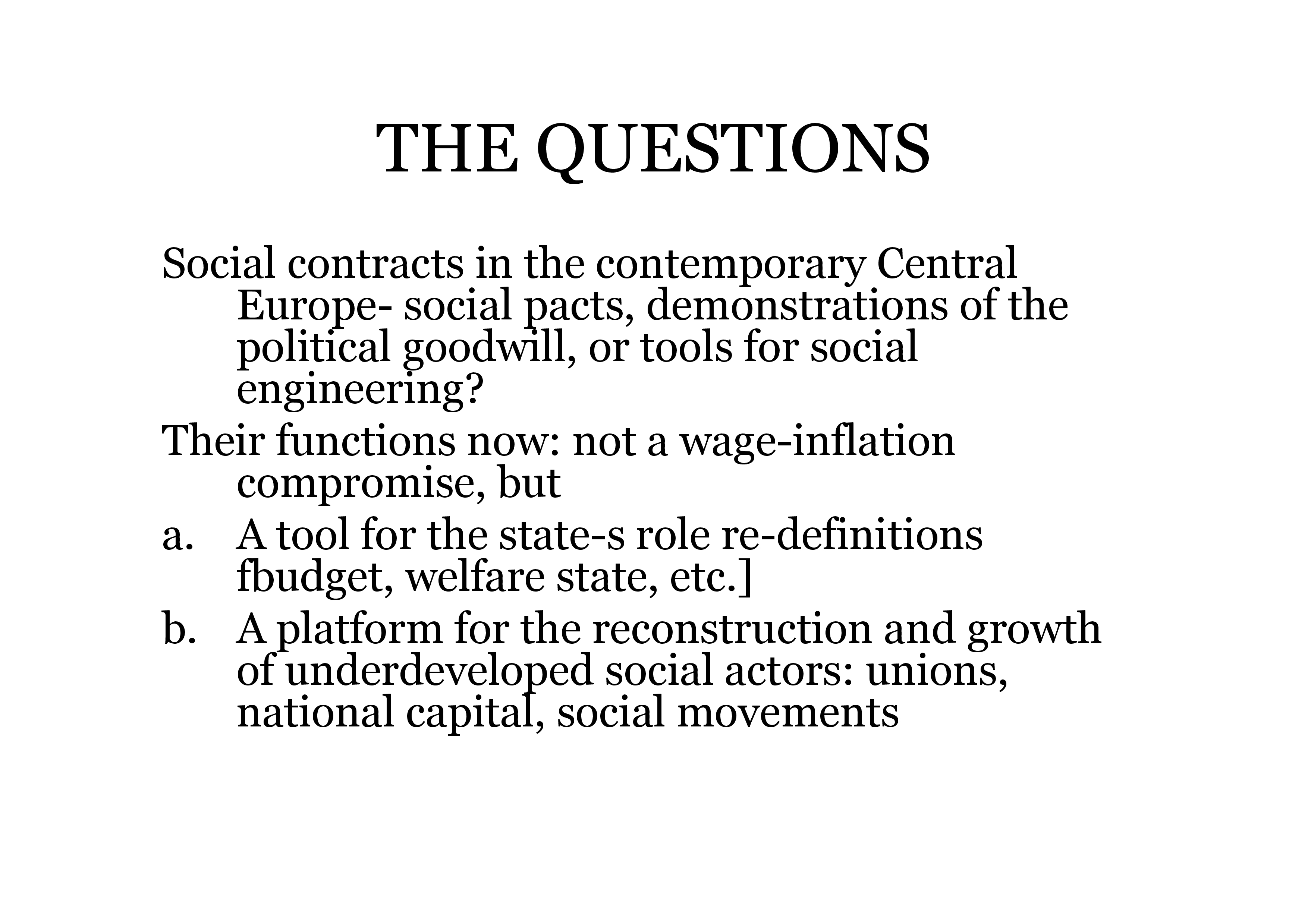 THE QUESTIONS

Social contracts in the contemporary Central Europe- social pacts, demonstrations of the political goodwill, or tools for social engineering?

Their functions now: not a wage-inflation compromise, but

a. A tool for the state-s role re-definitions fbudget, welfare state, etc.]

b. A platform for the reconstruction and growth of underdeveloped social actors: unions, national capital, social movements